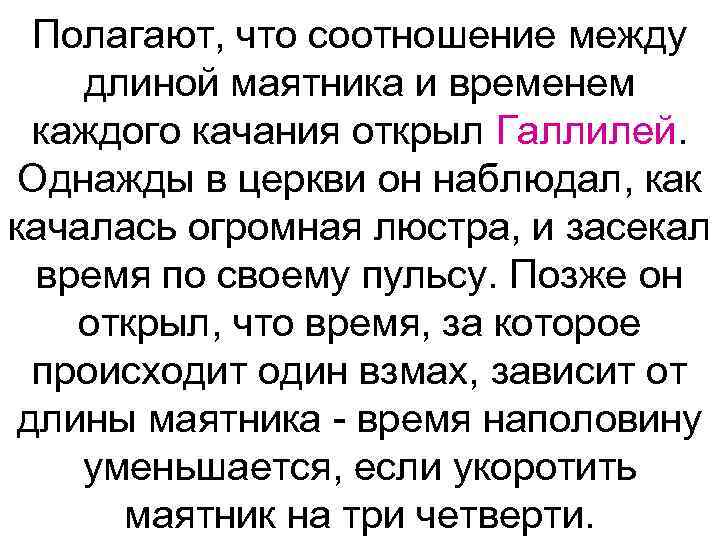 Полагают, что соотношение между длиной маятника и временем каждого качания открыл Галлилей. Однажды в церкви он наблюдал, как качалась огромная люстра, и засекал время по своему пульсу. Позже он открыл, что время, за которое происходит один взмах, зависит от длины маятника - время наполовину уменьшается, если укоротить маятник на три четверти.